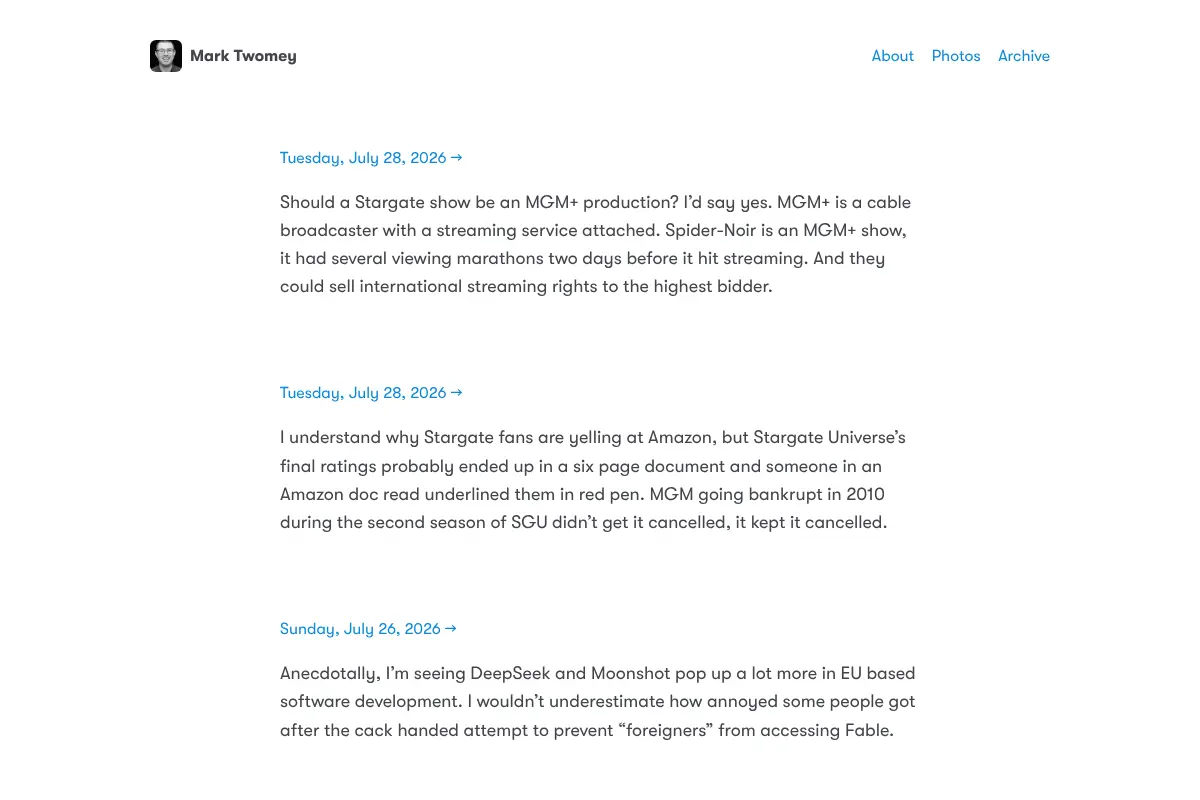 Mark Twomey

About Photos Archive

Tuesday, July 28, 2026 →

Should a Stargate show be an MGM+ production? I'd say yes. MGM+ is a cable broadcaster with a streaming service attached. Spider-Noir is an MGM+ show, it had several viewing marathons two days before it hit streaming. And they could sell international streaming rights to the highest bidder.

Tuesday, July 28, 2026 →

I understand why Stargate fans are yelling at Amazon, but Stargate Universe's final ratings probably ended up in a six page document and someone in an Amazon doc read underlined them in red pen. MGM going bankrupt in 2010 during the second season of SGU didn't get it cancelled, it kept it cancelled.

Sunday, July 26, 2026 →

Anecdotally, I'm seeing DeepSeek and Moonshot pop up a lot more in EU based software development. I wouldn't underestimate how annoyed some people got after the cack handed attempt to prevent "foreigners" from accessing Fable.